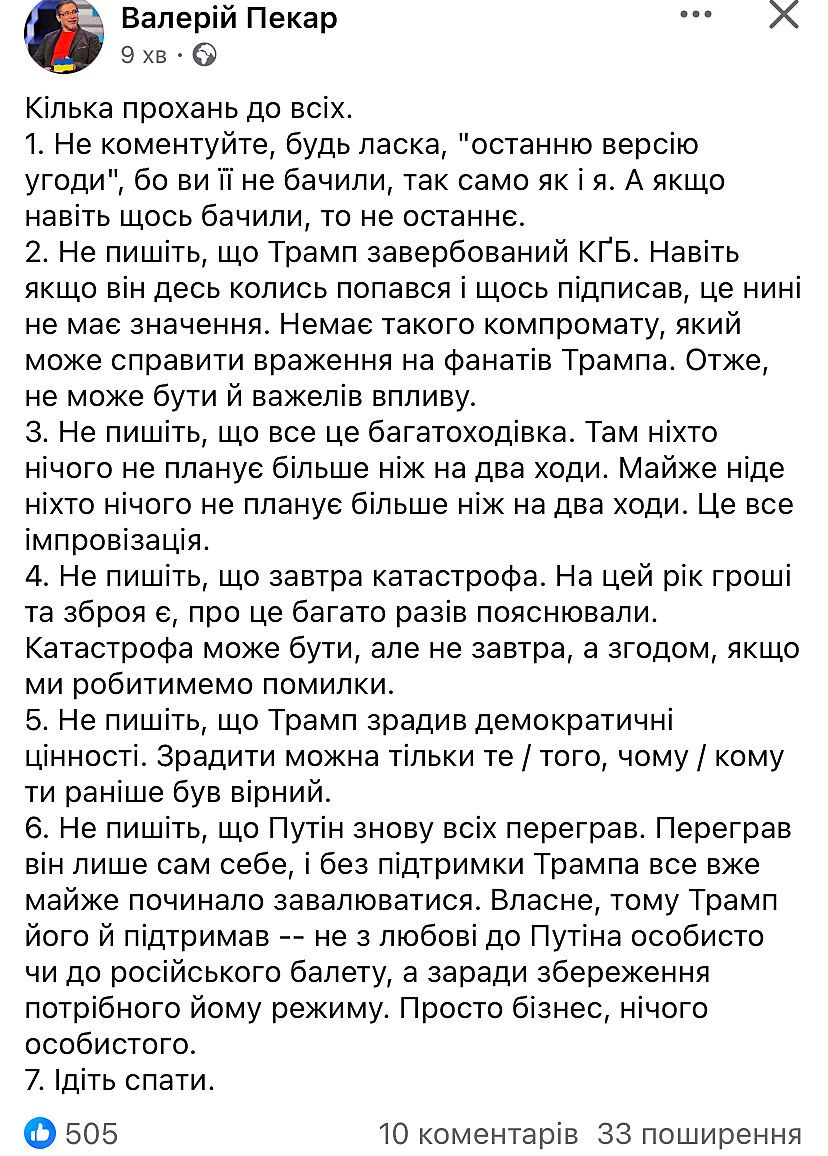 Валерій Пекар
9 хв ·

Кілька прохань до всіх.
1. Не коментуйте, будь ласка, "останню версію угоди", бо ви її не бачили, так само як і я. А якщо навіть щось бачили, то не останнє.
2. Не пишіть, що Трамп завербований КҐБ. Навіть якщо він десь колись попався і щось підписав, це нині не має значення. Немає такого компромату, який може справити враження на фанатів Трампа. Отже, не може бути й важелів впливу.
3. Не пишіть, що все це багатоходівка. Там ніхто нічого не планує більше ніж на два ходи. Майже ніде ніхто нічого не планує більше ніж на два ходи. Це все імпровізація.
4. Не пишіть, що завтра катастрофа. На цей рік гроші та зброя є, про це багато разів пояснювали. Катастрофа може бути, але не завтра, а згодом, якщо ми робитимемо помилки.
5. Не пишіть, що Трамп зрадив демократичні цінності. Зрадити можна тільки те / того, чому / кому ти раніше був вірний.
6. Не пишіть, що Путін знову всіх переграв. Переграв він лише сам себе, і без підтримки Трампа все вже майже починало завалюватися. Власне, тому Трамп його й підтримав -- не з любові до Путіна особисто чи до російського балету, а заради збереження потрібного йому режиму. Просто бізнес, нічого особистого.
7. Ідіть спати.

505 10 коментарів 33 поширення